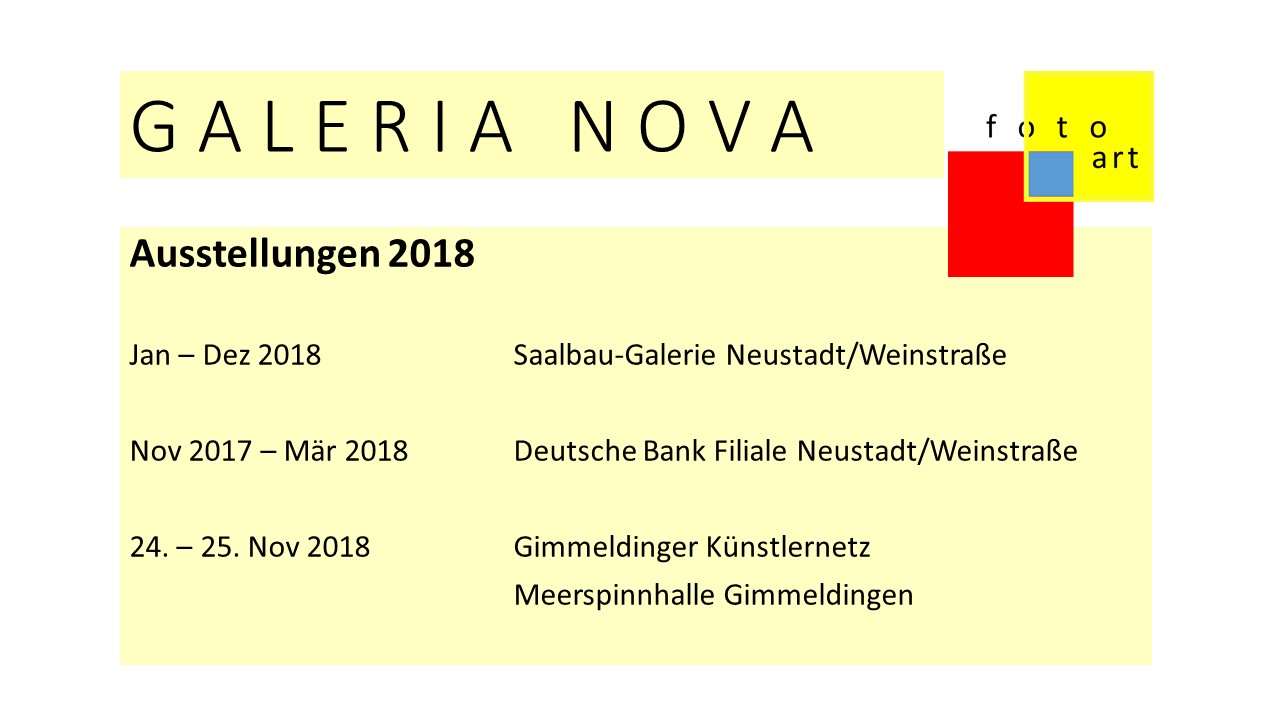 GALERIA NOVA

foto
art

Ausstellungen 2018

Jan – Dez 2018 Saalbau-Galerie Neustadt/Weinstraße

Nov 2017 – Mär 2018 Deutsche Bank Filiale Neustadt/Weinstraße

24. – 25. Nov 2018 Gimmeldinger Künstlernetz
Meerspinnhalle Gimmeldingen